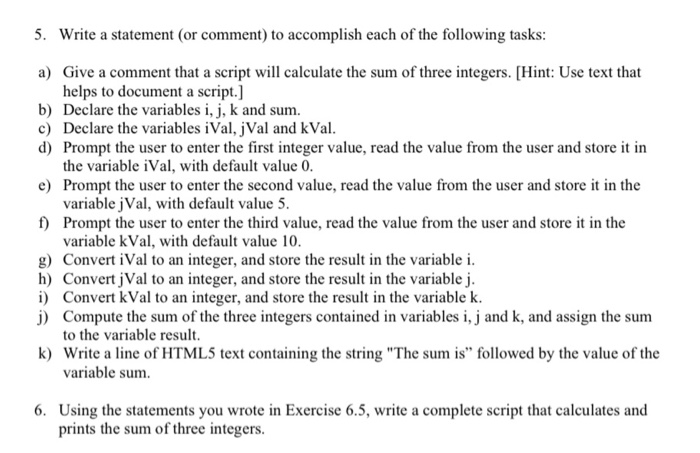 5. Write a statement (or comment) to accomplish each of the following tasks:

a) Give a comment that a script will calculate the sum of three integers. [Hint: Use text that helps to document a script.]
b) Declare the variables i, j, k and sum.
c) Declare the variables iVal, jVal and kVal.
d) Prompt the user to enter the first integer value, read the value from the user and store it in the variable iVal, with default value 0.
e) Prompt the user to enter the second value, read the value from the user and store it in the variable jVal, with default value 5.
f) Prompt the user to enter the third value, read the value from the user and store it in the variable kVal, with default value 10.
g) Convert iVal to an integer, and store the result in the variable i.
h) Convert jVal to an integer, and store the result in the variable j.
i) Convert kVal to an integer, and store the result in the variable k.
j) Compute the sum of the three integers contained in variables i, j and k, and assign the sum to the variable result.
k) Write a line of HTML5 text containing the string "The sum is" followed by the value of the variable sum.

6. Using the statements you wrote in Exercise 6.5, write a complete script that calculates and prints the sum of three integers.